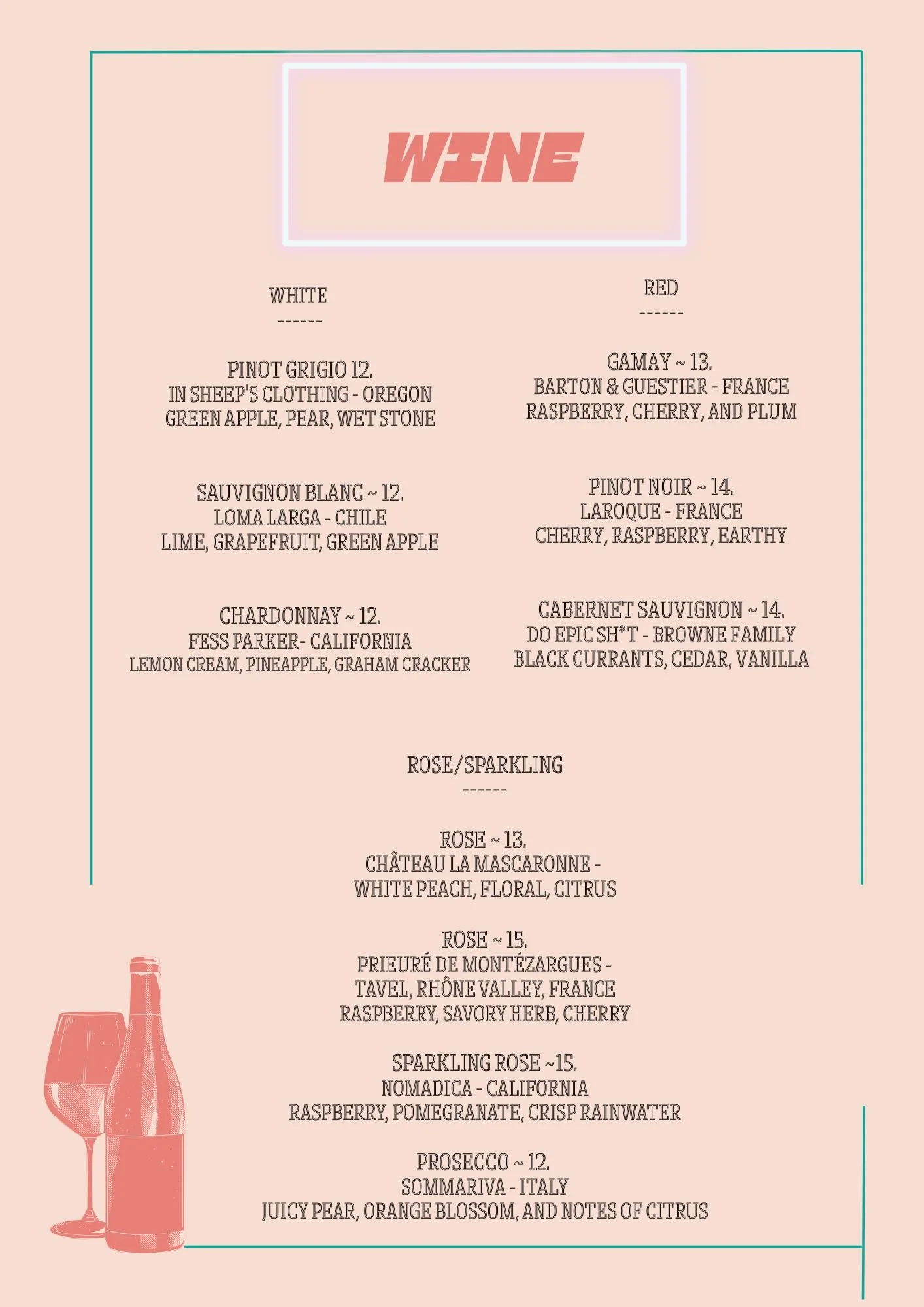 WINE

WHITE
------

PINOT GRIGIO 12.
IN SHEEP'S CLOTHING - OREGON
GREEN APPLE, PEAR, WET STONE

SAUVIGNON BLANC ~ 12.
LOMA LARGA - CHILE
LIME, GRAPEFRUIT, GREEN APPLE

CHARDONNAY ~ 12.
FESS PARKER- CALIFORNIA
LEMON CREAM, PINEAPPLE, GRAHAM CRACKER

RED
------

GAMAY ~ 13.
BARTON & GUESTIER - FRANCE
RASPBERRY, CHERRY, AND PLUM

PINOT NOIR ~ 14.
LAROQUE - FRANCE
CHERRY, RASPBERRY, EARTHY

CABERNET SAUVIGNON ~ 14.
DO EPIC SH*T - BROWNE FAMILY
BLACK CURRANTS, CEDAR, VANILLA

ROSE/SPARKLING
------

ROSE ~ 13.
CHÂTEAU LA MASCARONNE -
WHITE PEACH, FLORAL, CITRUS

ROSE ~ 15.
PRIEURÉ DE MONTÉZARGUES -
TAVEL, RHÔNE VALLEY, FRANCE
RASPBERRY, SAVORY HERB, CHERRY

SPARKLING ROSE ~15.
NOMADICA - CALIFORNIA
RASPBERRY, POMEGRANATE, CRISP RAINWATER

PROSECCO ~ 12.
SOMMARIVA - ITALY
JUICY PEAR, ORANGE BLOSSOM, AND NOTES OF CITRUS